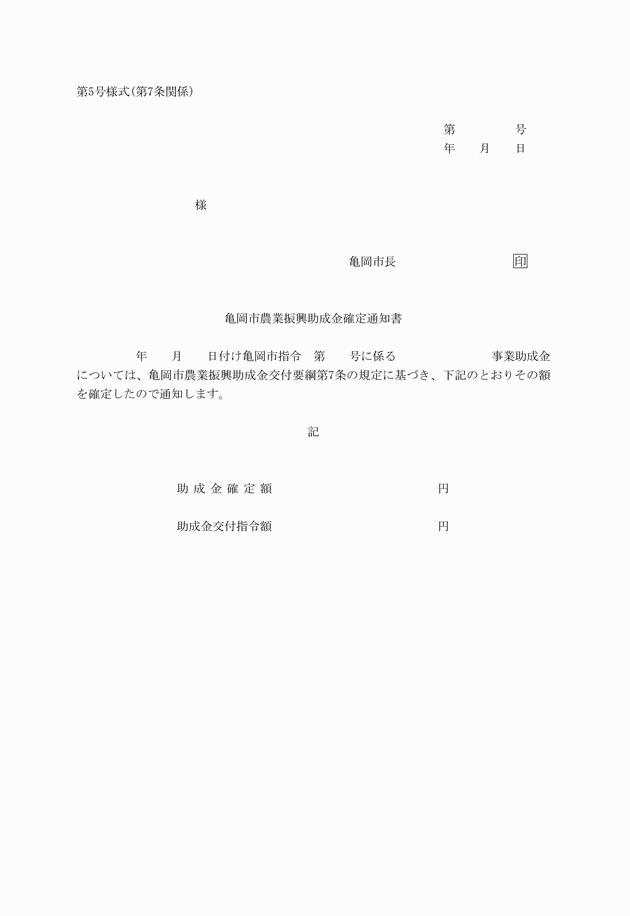 第5号様式(第7条関係)

第　　　号
年　月　日

様

亀岡市長　　　　印

亀岡市農業振興助成金確定通知書

年　月　日付け亀岡市指令　第　号に係る　　　事業助成金については、亀岡市農業振興助成金交付要綱第7条の規定に基づき、下記のとおりその額を確定したので通知します。

記

助成金確定額　　　　円

助成金交付指令額　　　　円